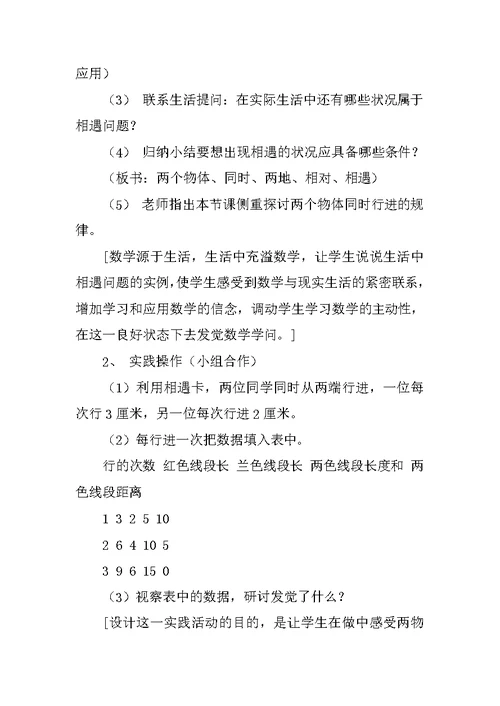 应用）

（3） 联系生活提问：在实际生活中还有哪些状况属于相遇问题？

（4） 归纳小结要想出现相遇的状况应具备哪些条件？

（板书：两个物体、同时、两地、相对、相遇）

（5） 老师指出本节课侧重探讨两个物体同时行进的规律。

[数学源于生活，生活中充溢数学，让学生说说生活中相遇问题的实例，使学生感受到数学与现实生活的紧密联系，增加学习和应用数学的信念，调动学生学习数学的主动性，在这一良好状态下去发觉数学学问。]

2、 实践操作（小组合作）

（1）利用相遇卡，两位同学同时从两端行进，一位每次行 3 厘米，另一位每次行进 2 厘米。

（2）每行进一次把数据填入表中。

行的次数 红色线段长 兰色线段长 两色线段长度和 两色线段距离

1 3 2 5 10

2 6 4 10 5

3 9 6 15 0

（3）视察表中的数据，研讨发觉了什么？

[设计这一实践活动的目的，是让学生在做中感受两物